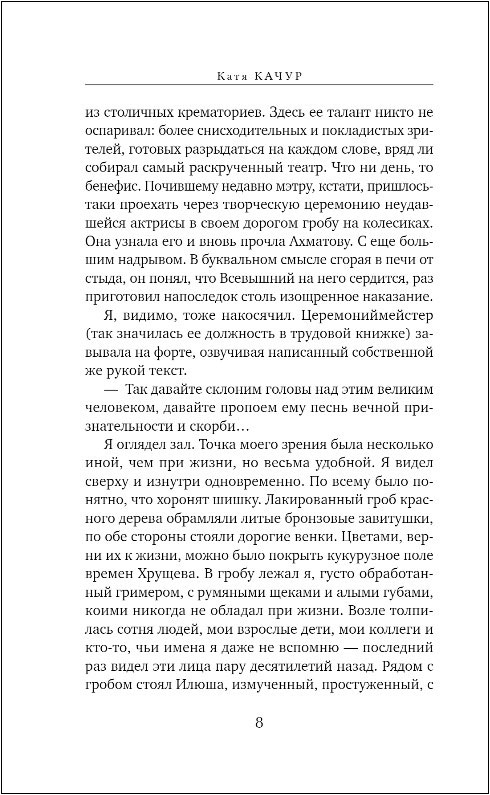 Катя КАЧУР

из столичных крематориев. Здесь ее талант никто не оспаривал: более снисходительных и покладистых зрителей, готовых разрыдаться на каждом слове, вряд ли собирал самый раскрученный театр. Что ни день, то бенефис. Почившему недавно мэтру, кстати, пришлось-таки проехать через творческую церемонию неудавшейся актрисы в своем дорогом гробу на колесиках. Она узнала его и вновь прочла Ахматову. С еще большим надрывом. В буквальном смысле сгорая в печи от стыда, он понял, что Всевышний на него сердится, раз приготовил напоследок столь изощренное наказание.

Я, видимо, тоже накосячил. Церемониймейстер (так значилась ее должность в трудовой книжке) завывала на форте, озвучивая написанный собственной же рукой текст.

— Так давайте склоним головы над этим великим человеком, давайте пропоем ему песнь вечной признательности и скорби…

Я оглядел зал. Точка моего зрения была несколько иной, чем при жизни, но весьма удобной. Я видел сверху и изнутри одновременно. По всему было понятно, что хоронят шишку. Лакированный гроб красного дерева обрамляли литые бронзовые завитушки, по обе стороны стояли дорогие венки. Цветами, верни их к жизни, можно было покрыть кукурузное поле времен Хрущева. В гробу лежал я, густо обработанный гримером, с румяными щеками и алыми губами, коими никогда не обладал при жизни. Возле толпилась сотня людей, мои взрослые дети, мои коллеги и кто-то, чьи имена я даже не вспомню — последний раз видел эти лица пару десятилетий назад. Рядом с гробом стоял Илюша, измученный, простуженный, с

8